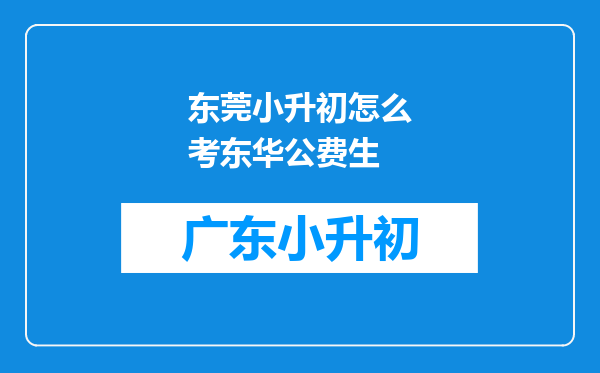 东莞小升初怎么考东华公费生

广东小升初